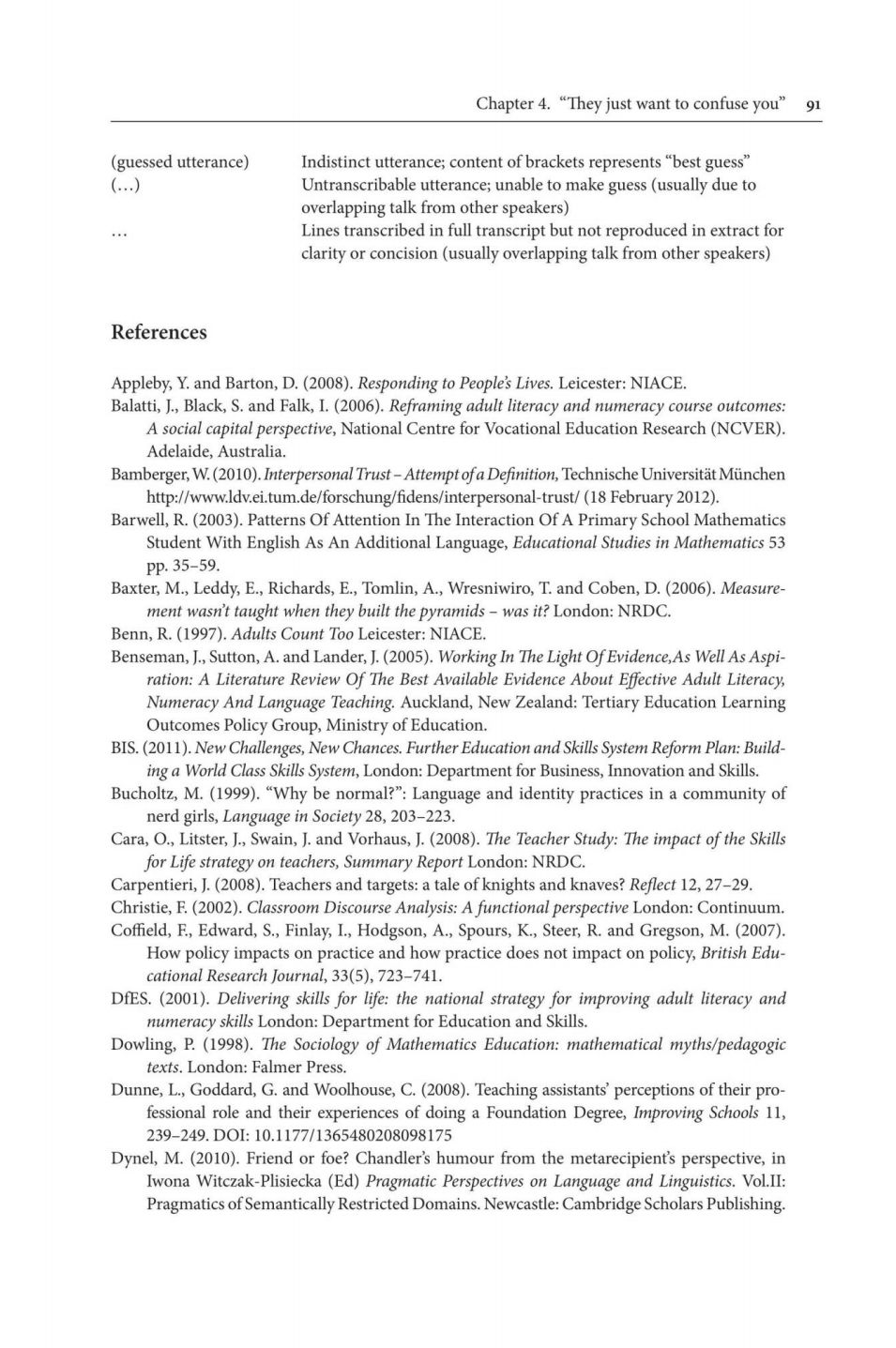 Chapter 4. "They just want to confuse you" 91

| | |
|---|---|
| (guessed utterance) | Indistinct utterance; content of brackets represents "best guess" |
| (...) | Untranscribable utterance; unable to make guess (usually due to overlapping talk from other speakers) |
| ... | Lines transcribed in full transcript but not reproduced in extract for clarity or concision (usually overlapping talk from other speakers) |

References

Appleby, Y. and Barton, D. (2008). Responding to People's Lives. Leicester: NIACE.

Balatti, J., Black, S. and Falk, I. (2006). Reframing adult literacy and numeracy course outcomes: A social capital perspective, National Centre for Vocational Education Research (NCVER). Adelaide, Australia.

Bamberger, W. (2010). Interpersonal Trust – Attempt of a Definition, Technische Universität München http://www.ldv.ei.tum.de/forschung/fidens/interpersonal-trust/ (18 February 2012).

Barwell, R. (2003). Patterns Of Attention In The Interaction Of A Primary School Mathematics Student With English As An Additional Language, Educational Studies in Mathematics 53 pp. 35–59.

Baxter, M., Leddy, E., Richards, E., Tomlin, A., Wresniwiro, T. and Coben, D. (2006). Measurement wasn't taught when they built the pyramids – was it? London: NRDC.

Benn, R. (1997). Adults Count Too Leicester: NIACE.

Benseman, J., Sutton, A. and Lander, J. (2005). Working In The Light Of Evidence,As Well As Aspiration: A Literature Review Of The Best Available Evidence About Effective Adult Literacy, Numeracy And Language Teaching. Auckland, New Zealand: Tertiary Education Learning Outcomes Policy Group, Ministry of Education.

BIS. (2011). New Challenges, New Chances. Further Education and Skills System Reform Plan: Building a World Class Skills System, London: Department for Business, Innovation and Skills.

Bucholtz, M. (1999). "Why be normal?": Language and identity practices in a community of nerd girls, Language in Society 28, 203–223.

Cara, O., Litster, J., Swain, J. and Vorhaus, J. (2008). The Teacher Study: The impact of the Skills for Life strategy on teachers, Summary Report London: NRDC.

Carpentieri, J. (2008). Teachers and targets: a tale of knights and knaves? Reflect 12, 27–29.

Christie, F. (2002). Classroom Discourse Analysis: A functional perspective London: Continuum.

Coffield, F., Edward, S., Finlay, I., Hodgson, A., Spours, K., Steer, R. and Gregson, M. (2007). How policy impacts on practice and how practice does not impact on policy, British Educational Research Journal, 33(5), 723–741.

DfES. (2001). Delivering skills for life: the national strategy for improving adult literacy and numeracy skills London: Department for Education and Skills.

Dowling, P. (1998). The Sociology of Mathematics Education: mathematical myths/pedagogic texts. London: Falmer Press.

Dunne, L., Goddard, G. and Woolhouse, C. (2008). Teaching assistants' perceptions of their professional role and their experiences of doing a Foundation Degree, Improving Schools 11, 239–249. DOI: 10.1177/1365480208098175

Dynel, M. (2010). Friend or foe? Chandler's humour from the metarecipient's perspective, in Iwona Witczak-Plisiecka (Ed) Pragmatic Perspectives on Language and Linguistics. Vol.II: Pragmatics of Semantically Restricted Domains. Newcastle: Cambridge Scholars Publishing.